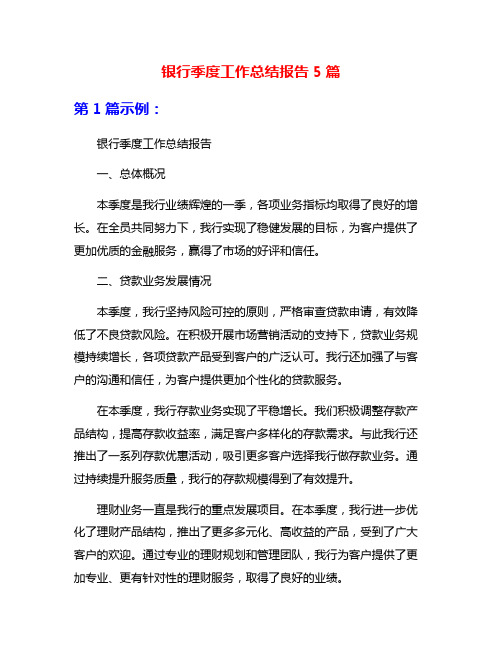 银行季度工作总结报告 5 篇

第 1 篇示例：

银行季度工作总结报告

一、总体概况

本季度是我行业绩辉煌的一季，各项业务指标均取得了良好的增长。在全员共同努力下，我行实现了稳健发展的目标，为客户提供了更加优质的金融服务，赢得了市场的好评和信任。

二、贷款业务发展情况

本季度，我行坚持风险可控的原则，严格审查贷款申请，有效降低了不良贷款风险。在积极开展市场营销活动的支持下，贷款业务规模持续增长，各项贷款产品受到客户的广泛认可。我行还加强了与客户的沟通和信任，为客户提供更加个性化的贷款服务。

在本季度，我行存款业务实现了平稳增长。我们积极调整存款产品结构，提高存款收益率，满足客户多样化的存款需求。与此我行还推出了一系列存款优惠活动，吸引更多客户选择我行做存款业务。通过持续提升服务质量，我行的存款规模得到了有效提升。

理财业务一直是我行的重点发展项目。在本季度，我行进一步优化了理财产品结构，推出了更多多元化、高收益的产品，受到了广大客户的欢迎。通过专业的理财规划和管理团队，我行为客户提供了更加专业、更有针对性的理财服务，取得了良好的业绩。